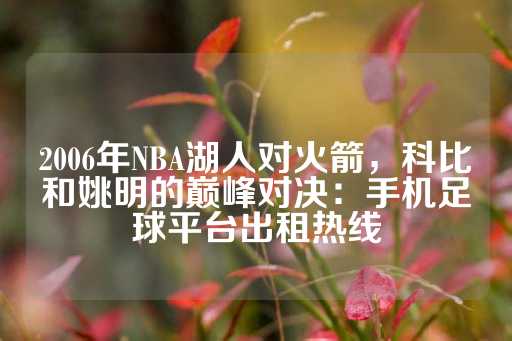 2006年NBA湖人对火箭，科比和姚明的巅峰对决：手机足球平台出租热线